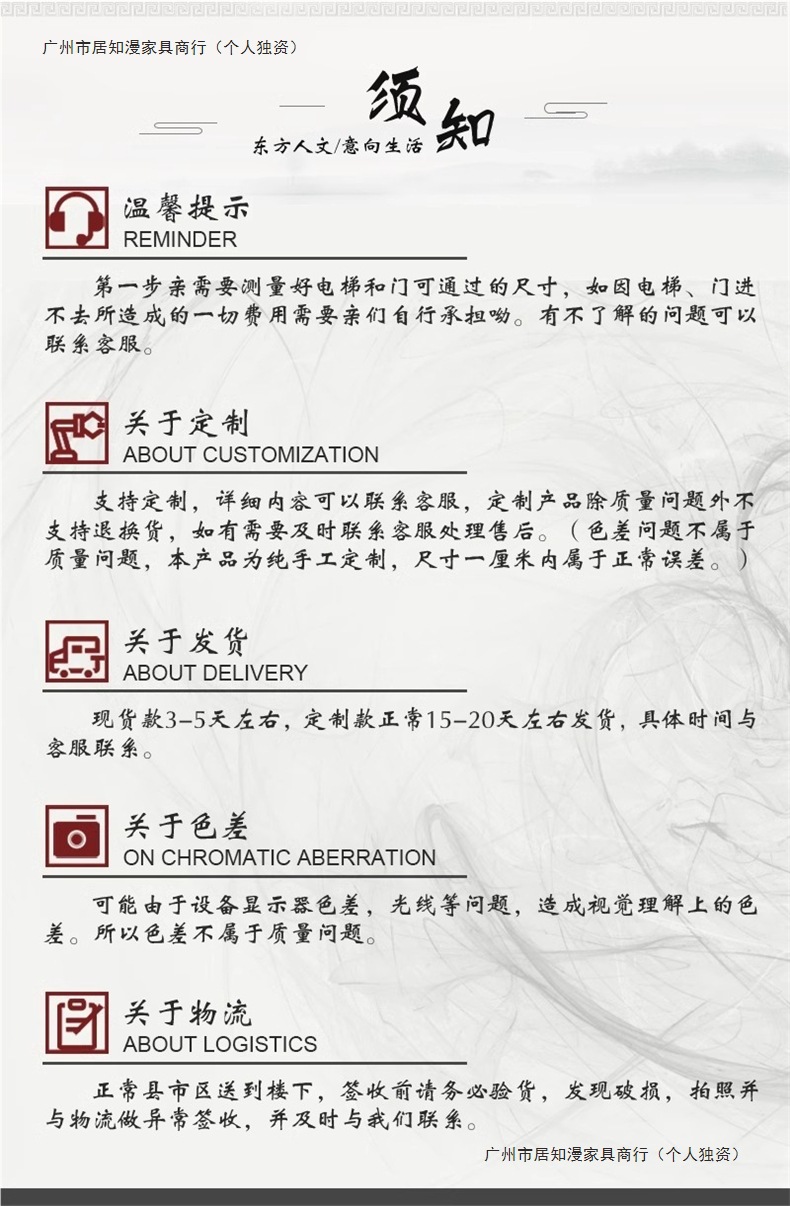 广州市居知漫家具商行（个人独资）

须知
东方人文/意向生活

温馨提示
REMINDER

第一步亲需要测量好电梯和门可通过的尺寸，如因电梯、门进不去所造成的一切费用需要亲们自行承担呦。有不了解的问题可以联系客服。

关于定制
ABOUT CUSTOMIZATION

支持定制，详细内容可以联系客服，定制产品除质量问题外不支持退换货，如有需要及时联系客服处理售后。（色差问题不属于质量问题，本产品为纯手工定制，尺寸一厘米内属于正常误差。）

关于发货
ABOUT DELIVERY

现货款3-5天左右，定制款正常15-20天左右发货，具体时间与客服联系。

关于色差
ON CHROMATIC ABERRATION

可能由于设备显示器色差，光线等问题，造成视觉理解上的色差。所以色差不属于质量问题。

关于物流
ABOUT LOGISTICS

正常县市区送到楼下，签收前请务必验货，发现破损，拍照并与物流做异常签收，并及时与我们联系。

广州市居知漫家具商行（个人独资）